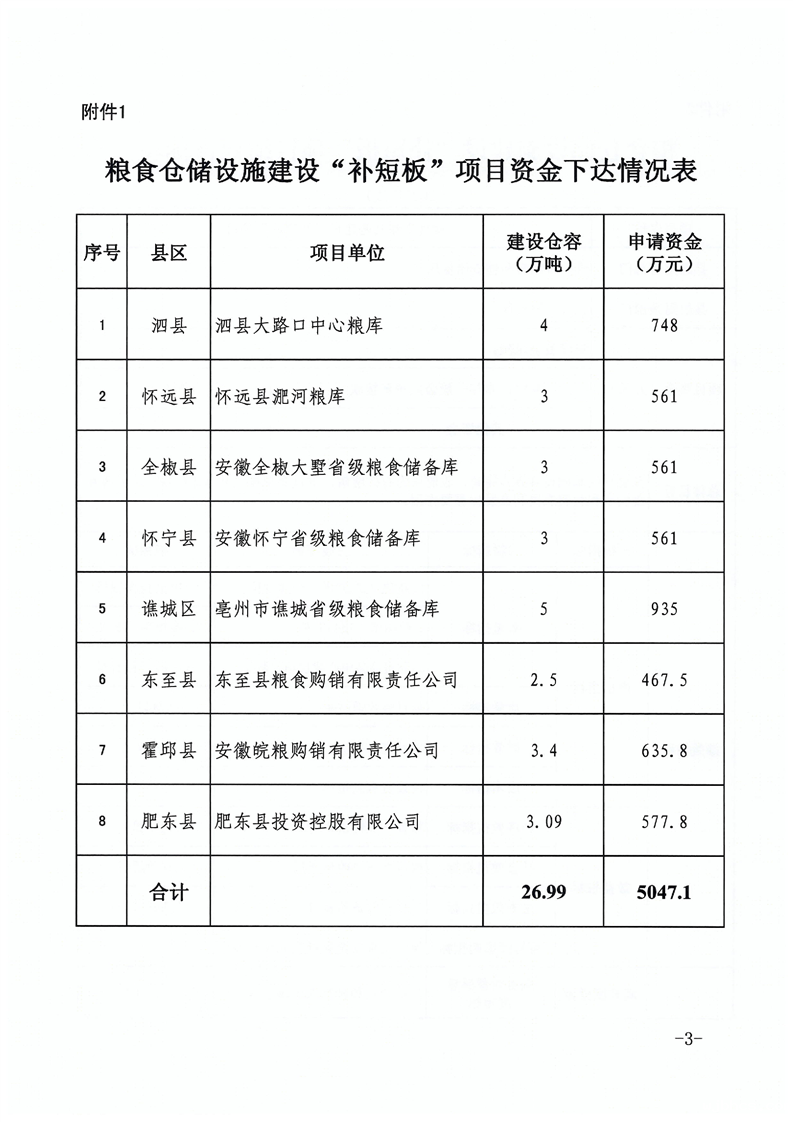 附件1

粮食仓储设施建设“补短板”项目资金下达情况表

| 序号 | 县区 | 项目单位 | 建设仓容（万吨） | 申请资金（万元） |
|---|---|---|---|---|
| 1 | 泗县 | 泗县大路口中心粮库 | 4 | 748 |
| 2 | 怀远县 | 怀远县淝河粮库 | 3 | 561 |
| 3 | 全椒县 | 安徽全椒大墅省级粮食储备库 | 3 | 561 |
| 4 | 怀宁县 | 安徽怀宁省级粮食储备库 | 3 | 561 |
| 5 | 谯城区 | 亳州市谯城省级粮食储备库 | 5 | 935 |
| 6 | 东至县 | 东至县粮食购销有限责任公司 | 2.5 | 467.5 |
| 7 | 霍邱县 | 安徽皖粮购销有限责任公司 | 3.4 | 635.8 |
| 8 | 肥东县 | 肥东县投资控股有限公司 | 3.09 | 577.8 |
|  | 合计 |  | 26.99 | 5047.1 |

-3-